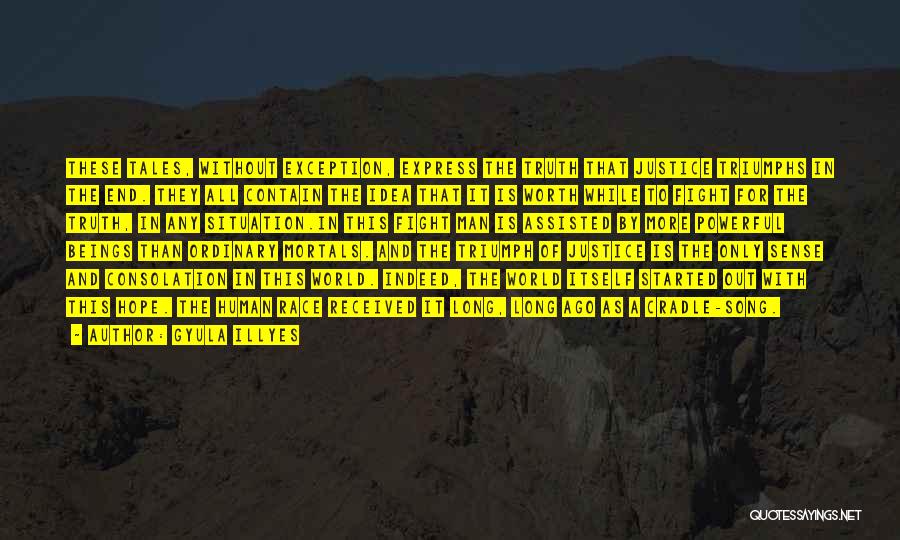 THESE TALES, WITHOUT EXCEPTION, EXPRESS THE TRUTH THAT JUSTICE TRIUMPHS IN THE END. THEY ALL CONTAIN THE IDEA THAT IT IS WORTH WHILE TO FIGHT FOR THE TRUTH, IN ANY SITUATION.IN THIS FIGHT MAN IS ASSISTED BY MORE POWERFUL BEINGS THAN ORDINARY MORTALS. AND THE TRIUMPH OF JUSTICE IS THE ONLY SENSE AND CONSOLATION IN THIS WORLD. INDEED, THE WORLD ITSELF STARTED OUT WITH THIS HOPE. THE HUMAN RACE RECEIVED IT LONG, LONG AGO AS A CRADLE-SONG.

- AUTHOR: GYULA ILLYES

QUOTESSAYINGS.NET